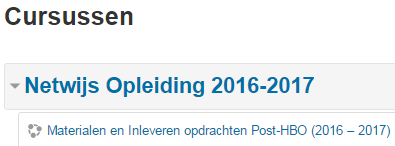 Cursussen

Netwijs Opleiding 2016-2017

Materialen en Inleveren opdrachten Post-HBO (2016 – 2017)